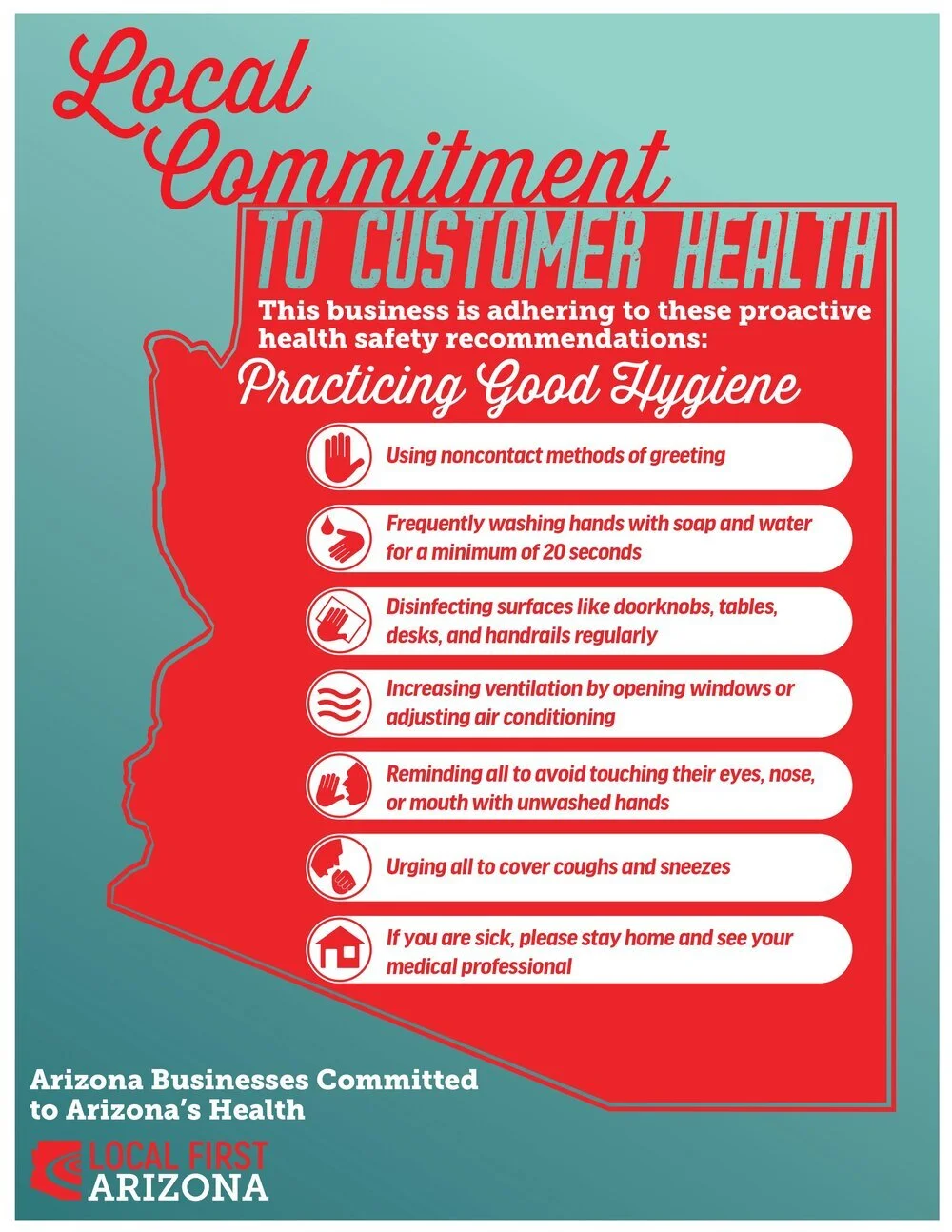 Local Commitment

TO CUSTOMER HEALTH

This business is adhering to these proactive health safety recommendations:

Practicing Good Hygiene

Using noncontact methods of greeting

Frequently washing hands with soap and water for a minimum of 20 seconds

Disinfecting surfaces like doorknobs, tables, desks, and handrails regularly

Increasing ventilation by opening windows or adjusting air conditioning

Reminding all to avoid touching their eyes, nose, or mouth with unwashed hands

Urging all to cover coughs and sneezes

If you are sick, please stay home and see your medical professional

Arizona Businesses Committed to Arizona's Health

LOCAL FIRST ARIZONA